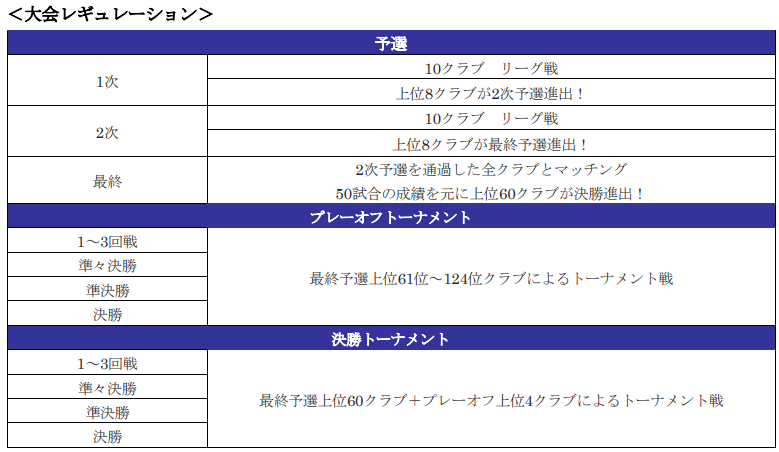 ＜大会レギュレーション＞

| 予選 | |
|---|---|
| 1次 | 10クラブ　リーグ戦 |
| | 上位8クラブが2次予選進出！ |
| 2次 | 10クラブ　リーグ戦 |
| | 上位8クラブが最終予選進出！ |
| 最終 | 2次予選を通過した全クラブとマッチング 50試合の成績を元に上位60クラブが決勝進出！ |
| プレーオフトーナメント | |
| 1～3回戦 | 最終予選上位61位～124位クラブによるトーナメント戦 |
| 準々決勝 | |
| 準決勝 | |
| 決勝 | |
| 決勝トーナメント | |
| 1～3回戦 | 最終予選上位60クラブ＋プレーオフ上位4クラブによるトーナメント戦 |
| 準々決勝 | |
| 準決勝 | |
| 決勝 | |